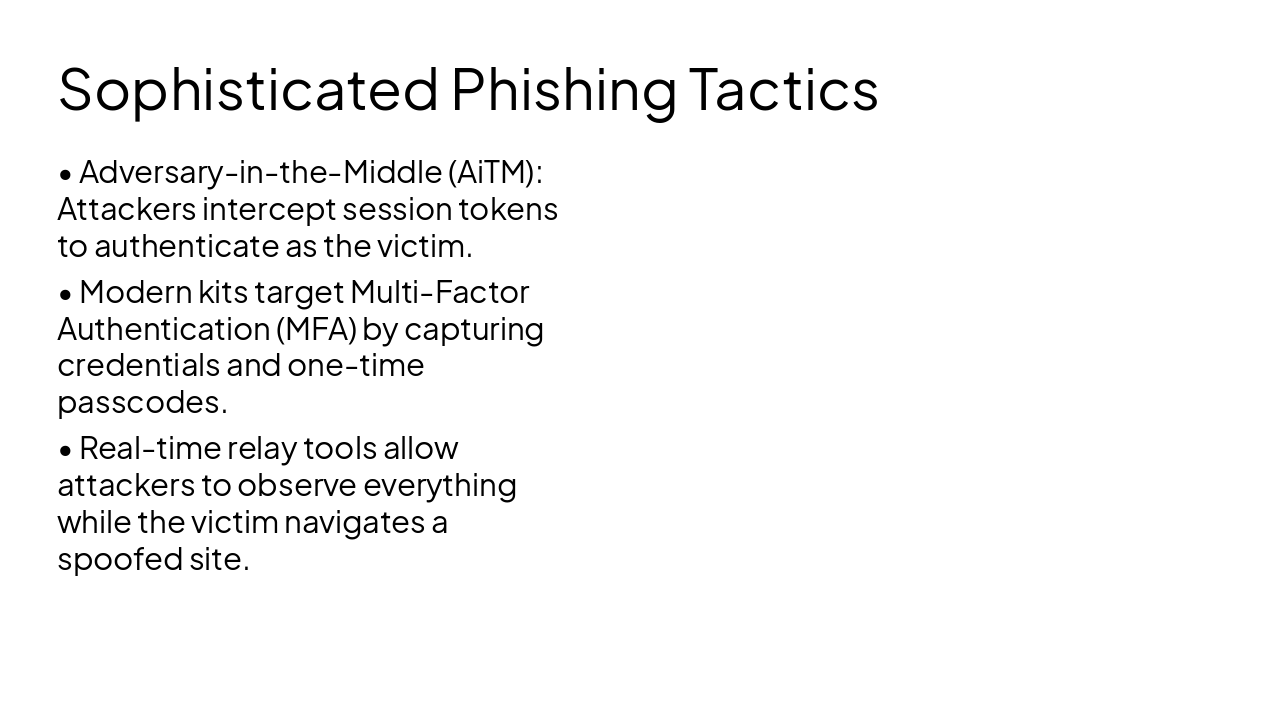 Sophisticated Phishing Tactics

• Adversary-in-the-Middle (AiTM): Attackers intercept session tokens to authenticate as the victim.

• Modern kits target Multi-Factor Authentication (MFA) by capturing credentials and one-time passcodes.

• Real-time relay tools allow attackers to observe everything while the victim navigates a spoofed site.